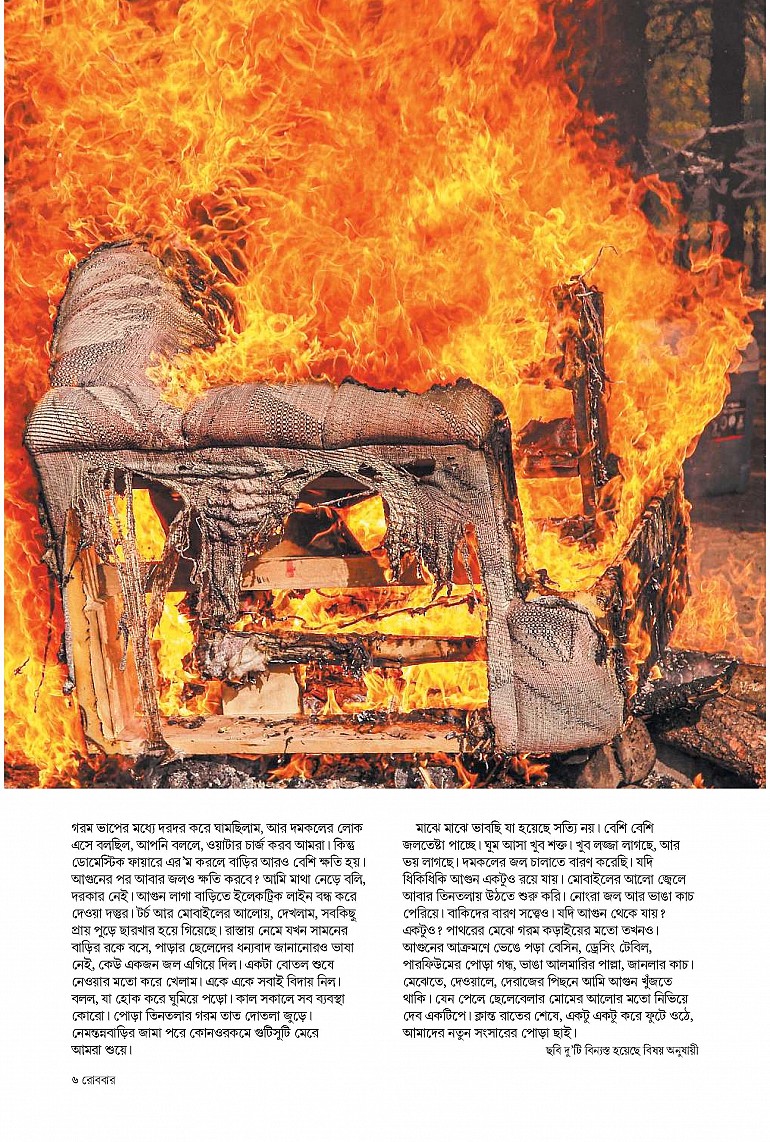 গরম ভাপের মধ্যে দরদর করে ঘামছিলাম, আর দমকলের লোক এসে বলছিল, আপনি বললে, ওয়াটার চার্জ করব আমরা। কিন্তু ডোমেস্টিক ফায়ারে এর'ম করলে বাড়ির আরও বেশি ক্ষতি হয়। আগুনের পর আবার জলও ক্ষতি করবে? আমি মাথা নেড়ে বলি, দরকার নেই। আগুন লাগা বাড়িতে ইলেকট্রিক লাইন বন্ধ করে দেওয়া দস্তুর। টর্চ আর মোবাইলের আলোয়, দেখলাম, সবকিছু প্রায় পুড়ে ছারখার হয়ে গিয়েছে। রাস্তায় নেমে যখন সামনের বাড়ির রকে বসে, পাড়ার ছেলেদের ধন্যবাদ জানানোরও ভাষা নেই, কেউ একজন জল এগিয়ে দিল। একটা বোতল শুষে নেওয়ার মতো করে খেলাম। একে একে সবাই বিদায় নিল। বলল, যা হোক করে ঘুমিয়ে পড়ো। কাল সকালে সব ব্যবস্থা কোরো। পোড়া তিনতলার গরম তাত দোতলা জুড়ে। নেমন্তন্নবাড়ির জামা পরে কোনওরকমে গুটিসুটি মেরে আমরা শুয়ে।

মাঝে মাঝে ভাবছি যা হয়েছে সত্যি নয়। বেশি বেশি জলতেষ্টা পাচ্ছে। ঘুম আসা খুব শক্ত। খুব লজ্জা লাগছে, আর ভয় লাগছে। দমকলের জল চালাতে বারণ করেছি। যদি ধিকিধিকি আগুন একটুও রয়ে যায়। মোবাইলের আলো জ্বেলে আবার তিনতলায় উঠতে শুরু করি। নোংরা জল আর ভাঙা কাচ পেরিয়ে। বাকিদের বারণ সত্ত্বেও। যদি আগুন থেকে যায়? একটুও? পাথরের মেঝে গরম কড়াইয়ের মতো তখনও। আগুনের আক্রমণে ভেঙে পড়া বেসিন, ড্রেসিং টেবিল, পারফিউমের পোড়া গন্ধ, ভাঙা আলমারির পাল্লা, জানলার কাচ। মেঝেতে, দেওয়ালে, দেরাজের পিছনে আমি আগুন খুঁজতে থাকি। যেন পেলে ছেলেবেলার মোমের আলোর মতো নিভিয়ে দেব একটিপে। ক্লান্ত রাতের শেষে, একটু একটু করে ফুটে ওঠে, আমাদের নতুন সংসারের পোড়া ছাই।

ছবি দু'টি বিন্যস্ত হয়েছে বিষয় অনুযায়ী

৬ রোববার